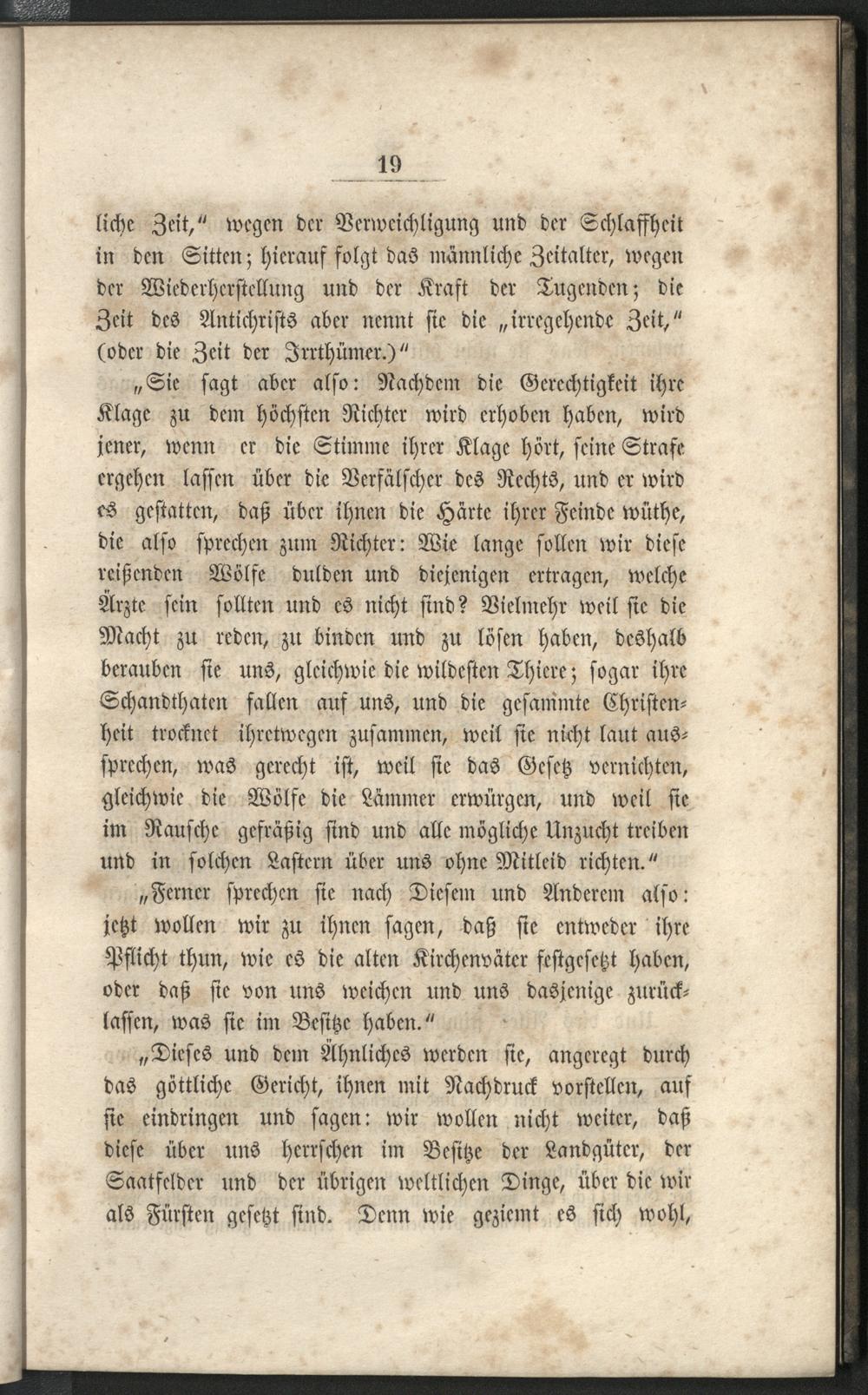 19

liche Zeit," wegen der Verweichligung und der Schlaffheit in den Sitten; hierauf folgt das männliche Zeitalter, wegen der Wiederherstellung und der Kraft der Tugenden; die Zeit des Antichrists aber nennt sie die „irregehende Zeit," (oder die Zeit der Irrthümer.)"

„Sie sagt aber also: Nachdem die Gerechtigkeit ihre Klage zu dem höchsten Richter wird erhoben haben, wird jener, wenn er die Stimme ihrer Klage hört, seine Strafe ergehen lassen über die Verfälscher des Rechts, und er wird es gestatten, daß über ihnen die Härte ihrer Feinde wüthe, die also sprechen zum Richter: Wie lange sollen wir diese reißenden Wölfe dulden und diejenigen ertragen, welche Ärzte sein sollten und es nicht sind? Vielmehr weil sie die Macht zu reden, zu binden und zu lösen haben, deshalb berauben sie uns, gleichwie die wildesten Thiere; sogar ihre Schandthaten fallen auf uns, und die gesammte Christenheit trocknet ihretwegen zusammen, weil sie nicht laut aussprechen, was gerecht ist, weil sie das Gesetz vernichten, gleichwie die Wölfe die Lämmer erwürgen, und weil sie im Rausche gefräßig sind und alle mögliche Unzucht treiben und in solchen Lastern über uns ohne Mitleid richten."

„Ferner sprechen sie nach Diesem und Anderem also: jetzt wollen wir zu ihnen sagen, daß sie entweder ihre Pflicht thun, wie es die alten Kirchenväter festgesetzt haben, oder daß sie von uns weichen und uns dasjenige zurücklassen, was sie im Besitze haben."

„Dieses und dem Ähnliches werden sie, angeregt durch das göttliche Gericht, ihnen mit Nachdruck vorstellen, auf sie eindringen und sagen: wir wollen nicht weiter, daß diese über uns herrschen im Besitze der Landgüter, der Saatfelder und der übrigen weltlichen Dinge, über die wir als Fürsten gesetzt sind. Denn wie geziemt es sich wohl,